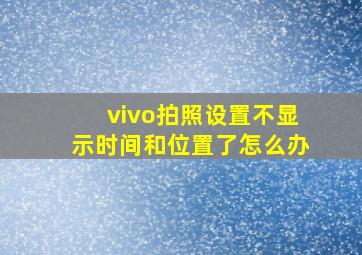 vivo拍照设置不显示时间和位置了怎么办